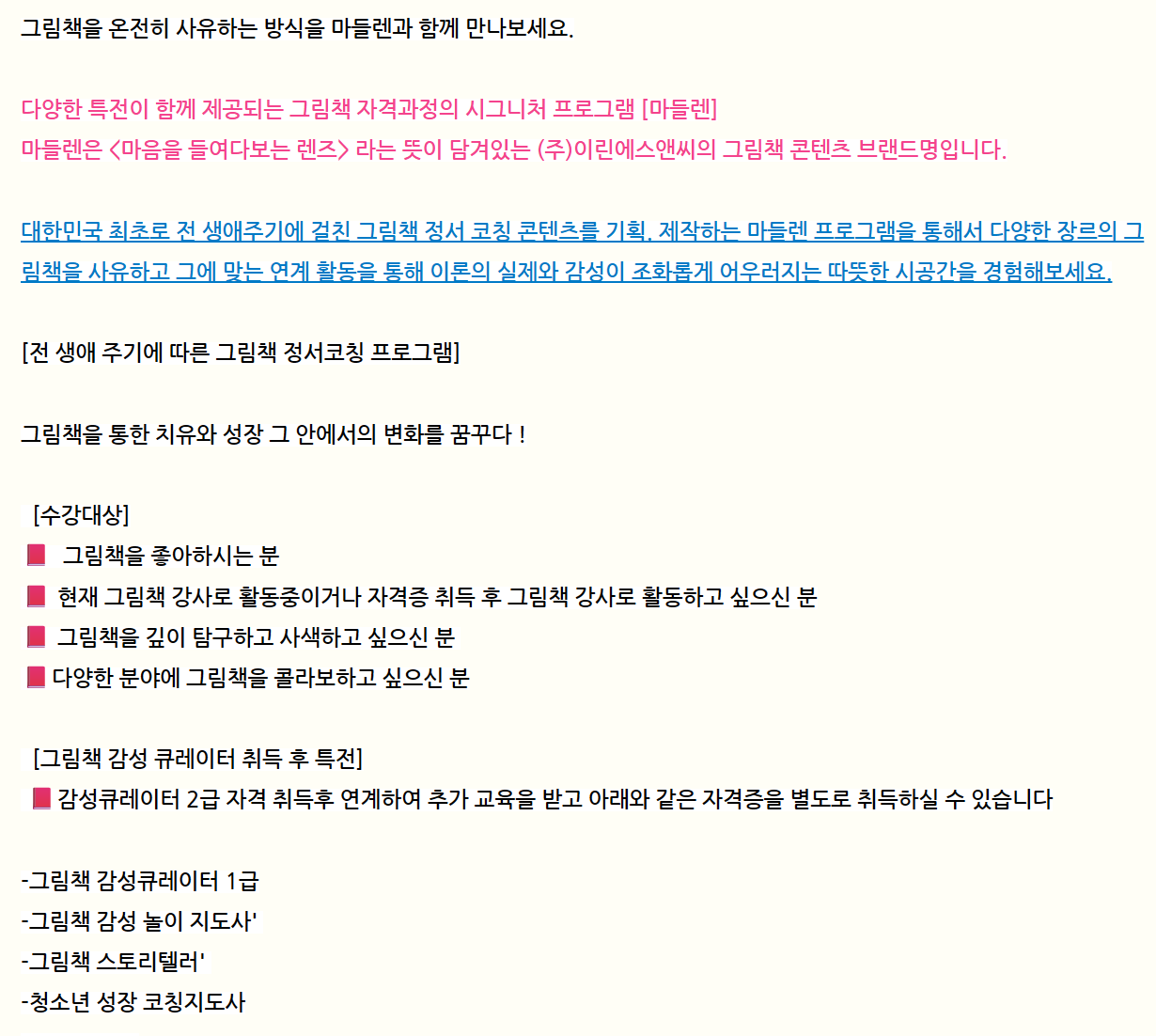 그림책을 온전히 사유하는 방식을 마들렌과 함께 만나보세요.

다양한 특전이 함께 제공되는 그림책 자격과정의 시그니처 프로그램 [마들렌]
마들렌은 <마음을 들여다보는 렌즈> 라는 뜻이 담겨있는 (주)이린에스앤씨의 그림책 콘텐츠 브랜드명입니다.

대한민국 최초로 전 생애주기에 걸친 그림책 정서 코칭 콘텐츠를 기획, 제작하는 마들렌 프로그램을 통해서 다양한 장르의 그림책을 사유하고 그에 맞는 연계 활동을 통해 이론의 실제와 감성이 조화롭게 어우러지는 따뜻한 시공간을 경험해보세요.

[전 생애 주기에 따른 그림책 정서코칭 프로그램]

그림책을 통한 치유와 성장 그 안에서의 변화를 꿈꾸다 !

[수강대상]
📕 그림책을 좋아하시는 분
📕 현재 그림책 강사로 활동중이거나 자격증 취득 후 그림책 강사로 활동하고 싶으신 분
📕 그림책을 깊이 탐구하고 사색하고 싶으신 분
📕 다양한 분야에 그림책을 콜라보하고 싶으신 분

[그림책 감성 큐레이터 취득 후 특전]
📕 감성큐레이터 2급 자격 취득후 연계하여 추가 교육을 받고 아래와 같은 자격증을 별도로 취득하실 수 있습니다

-그림책 감성큐레이터 1급
-그림책 감성 놀이 지도사'
-그림책 스토리텔러'
-청소년 성장 코칭지도사